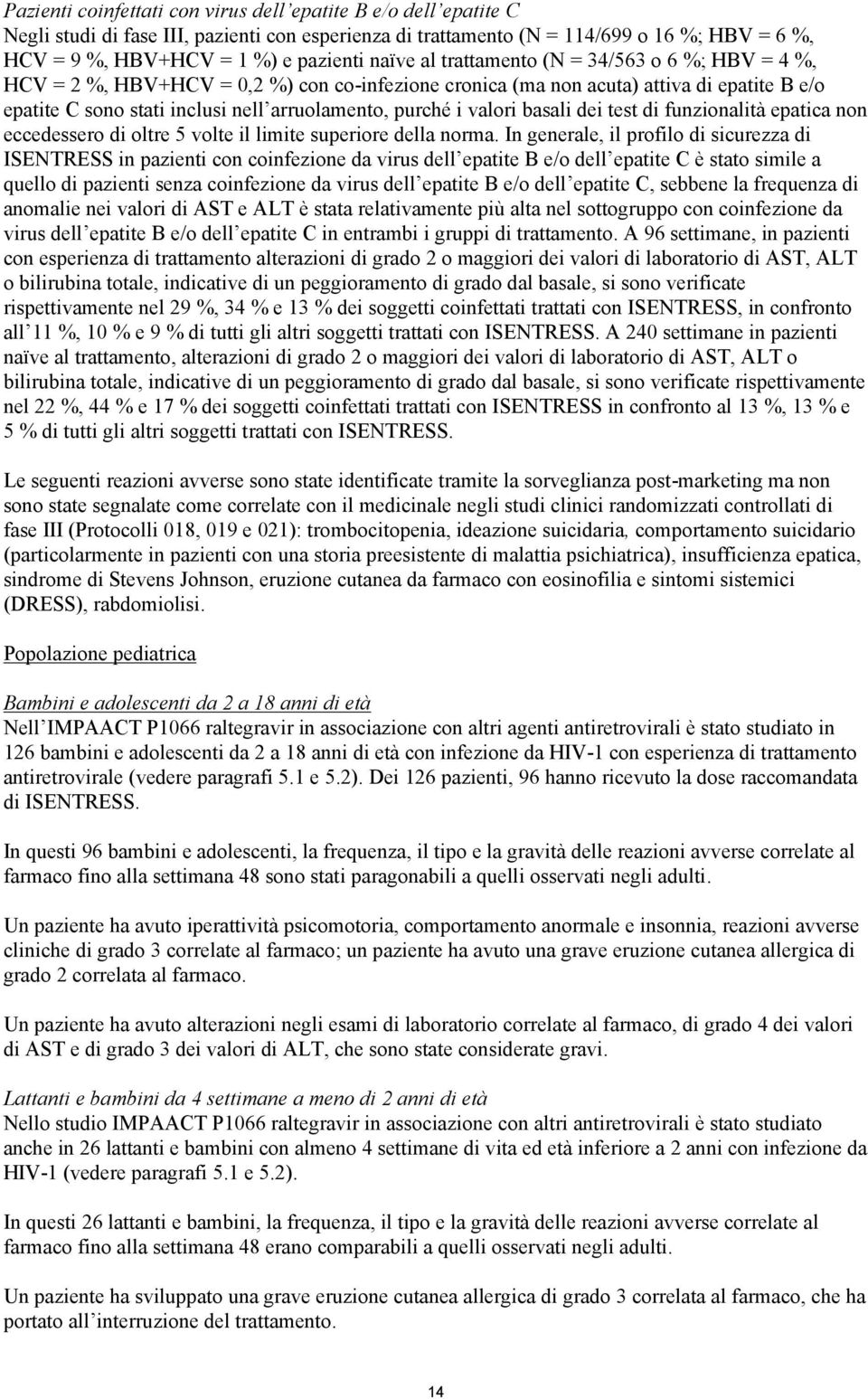 Pazienti coinfettati con virus dell'epatite B e/o dell'epatite C
Negli studi di fase III, pazienti con esperienza di trattamento (N = 114/699 o 16 %; HBV = 6 %, HCV = 9 %, HBV+HCV = 1 %) e pazienti naïve al trattamento (N = 34/563 o 6 %; HBV = 4 %, HCV = 2 %, HBV+HCV = 0,2 %) con co-infezione cronica (ma non acuta) attiva di epatite B e/o epatite C sono stati inclusi nell'arruolamento, purché i valori basali dei test di funzionalità epatica non eccedessero di oltre 5 volte il limite superiore della norma. In generale, il profilo di sicurezza di ISENTRESS in pazienti con coinfezione da virus dell'epatite B e/o dell'epatite C è stato simile a quello di pazienti senza coinfezione da virus dell'epatite B e/o dell'epatite C, sebbene la frequenza di anomalie nei valori di AST e ALT è stata relativamente più alta nel sottogruppo con coinfezione da virus dell'epatite B e/o dell'epatite C in entrambi i gruppi di trattamento. A 96 settimane, in pazienti con esperienza di trattamento alterazioni di grado 2 o maggiori dei valori di laboratorio di AST, ALT o bilirubina totale, indicative di un peggioramento di grado dal basale, si sono verificate rispettivamente nel 29 %, 34 % e 13 % dei soggetti coinfettati trattati con ISENTRESS, in confronto all'11 %, 10 % e 9 % di tutti gli altri soggetti trattati con ISENTRESS. A 240 settimane in pazienti naïve al trattamento, alterazioni di grado 2 o maggiori dei valori di laboratorio di AST, ALT o bilirubina totale, indicative di un peggioramento di grado dal basale, si sono verificate rispettivamente nel 22 %, 44 % e 17 % dei soggetti coinfettati trattati con ISENTRESS in confronto al 13 %, 13 % e 5 % di tutti gli altri soggetti trattati con ISENTRESS.

Le seguenti reazioni avverse sono state identificate tramite la sorveglianza post-marketing ma non sono state segnalate come correlate con il medicinale negli studi clinici randomizzati controllati di fase III (Protocolli 018, 019 e 021): trombocitopenia, ideazione suicidaria, comportamento suicidario (particolarmente in pazienti con una storia preesistente di malattia psichiatrica), insufficienza epatica, sindrome di Stevens Johnson, eruzione cutanea da farmaco con eosinofilia e sintomi sistemici (DRESS), rabdomiolisi.

Popolazione pediatrica

Bambini e adolescenti da 2 a 18 anni di età
Nell'IMPAACT P1066 raltegravir in associazione con altri agenti antiretrovirali è stato studiato in 126 bambini e adolescenti da 2 a 18 anni di età con infezione da HIV-1 con esperienza di trattamento antiretrovirale (vedere paragrafi 5.1 e 5.2). Dei 126 pazienti, 96 hanno ricevuto la dose raccomandata di ISENTRESS.

In questi 96 bambini e adolescenti, la frequenza, il tipo e la gravità delle reazioni avverse correlate al farmaco fino alla settimana 48 sono stati paragonabili a quelli osservati negli adulti.

Un paziente ha avuto iperattività psicomotoria, comportamento anormale e insonnia, reazioni avverse cliniche di grado 3 correlate al farmaco; un paziente ha avuto una grave eruzione cutanea allergica di grado 2 correlata al farmaco.

Un paziente ha avuto alterazioni negli esami di laboratorio correlate al farmaco, di grado 4 dei valori di AST e di grado 3 dei valori di ALT, che sono state considerate gravi.

Lattanti e bambini da 4 settimane a meno di 2 anni di età
Nello studio IMPAACT P1066 raltegravir in associazione con altri antiretrovirali è stato studiato anche in 26 lattanti e bambini con almeno 4 settimane di vita ed età inferiore a 2 anni con infezione da HIV-1 (vedere paragrafi 5.1 e 5.2).

In questi 26 lattanti e bambini, la frequenza, il tipo e la gravità delle reazioni avverse correlate al farmaco fino alla settimana 48 erano comparabili a quelli osservati negli adulti.

Un paziente ha sviluppato una grave eruzione cutanea allergica di grado 3 correlata al farmaco, che ha portato all'interruzione del trattamento.

14